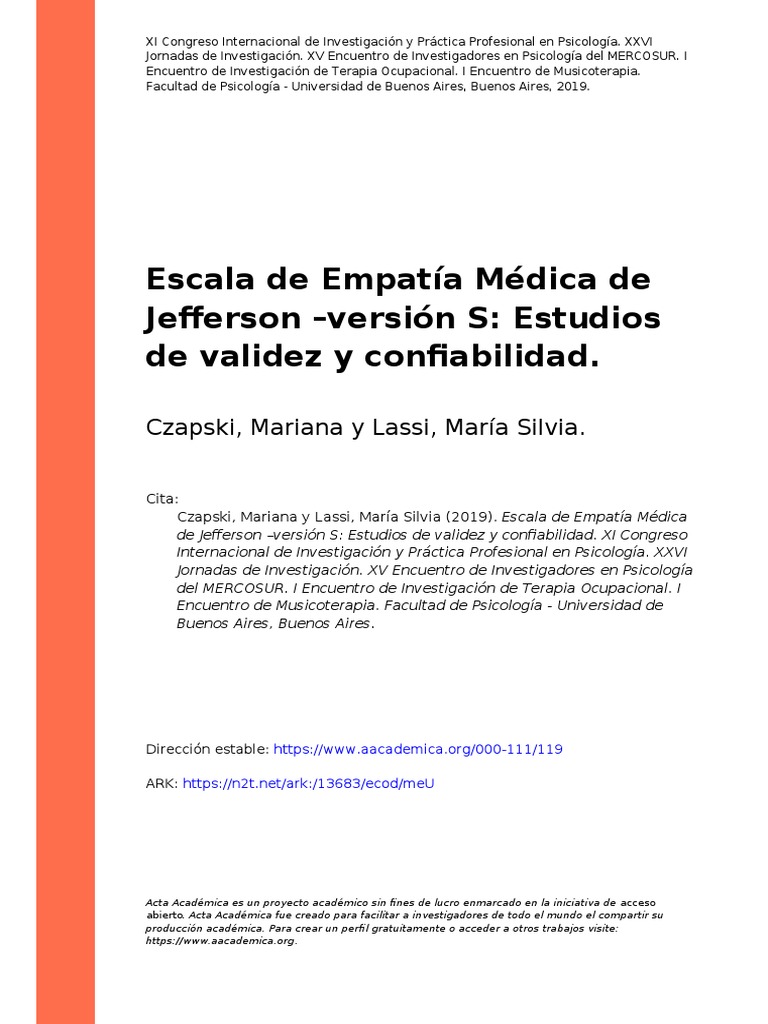 XI Congreso Internacional de Investigación y Práctica Profesional en Psicología. XXVI Jornadas de Investigación. XV Encuentro de Investigadores en Psicología del MERCOSUR. I Encuentro de Investigación de Terapia Ocupacional. I Encuentro de Musicoterapia. Facultad de Psicología - Universidad de Buenos Aires, Buenos Aires, 2019.

Escala de Empatía Médica de Jefferson –versión S: Estudios de validez y confiabilidad.

Czapski, Mariana y Lassi, María Silvia.

Cita:
Czapski, Mariana y Lassi, María Silvia (2019). Escala de Empatía Médica de Jefferson –versión S: Estudios de validez y confiabilidad. XI Congreso Internacional de Investigación y Práctica Profesional en Psicología. XXVI Jornadas de Investigación. XV Encuentro de Investigadores en Psicología del MERCOSUR. I Encuentro de Investigación de Terapia Ocupacional. I Encuentro de Musicoterapia. Facultad de Psicología - Universidad de Buenos Aires, Buenos Aires.

Dirección estable: https://www.aacademica.org/000-111/119

ARK: https://n2t.net/ark:/13683/ecod/meU

Acta Académica es un proyecto académico sin fines de lucro enmarcado en la iniciativa de acceso abierto. Acta Académica fue creado para facilitar a investigadores de todo el mundo el compartir su producción académica. Para crear un perfil gratuitamente o acceder a otros trabajos visite: https://www.aacademica.org.